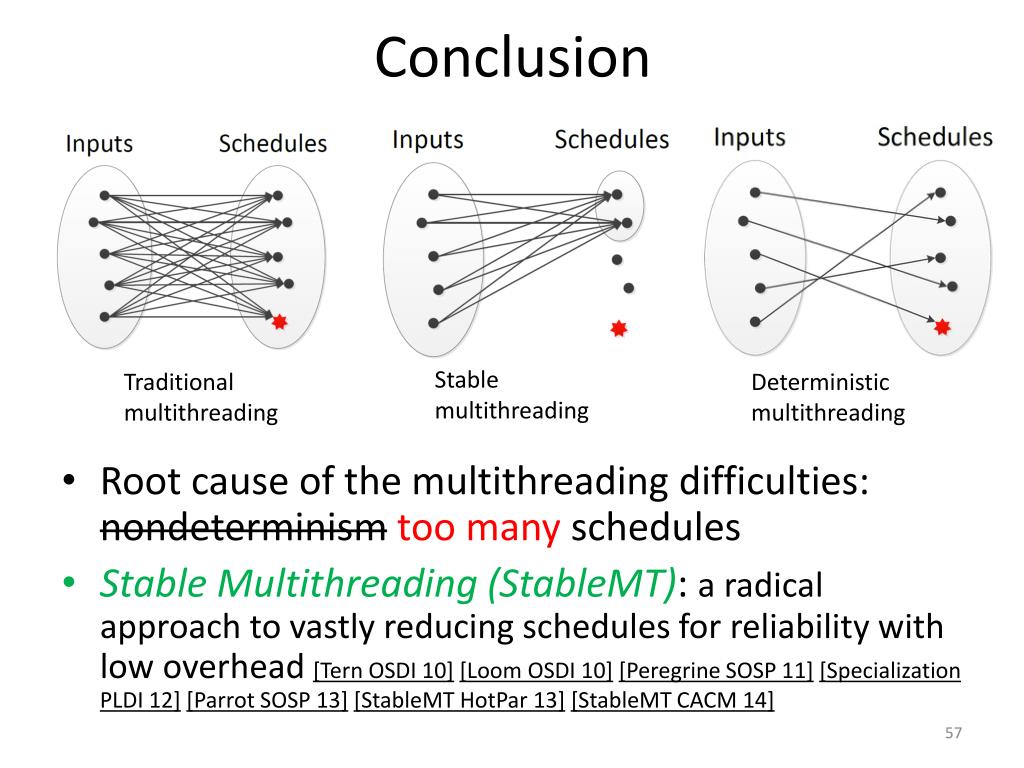 Conclusion

Inputs Schedules

Traditional multithreading

Inputs Schedules

Stable multithreading

Inputs Schedules

Deterministic multithreading

• Root cause of the multithreading difficulties: nondeterminism too many schedules

• Stable Multithreading (StableMT): a radical approach to vastly reducing schedules for reliability with low overhead [Tern OSDI 10] [Loom OSDI 10] [Peregrine SOSP 11] [Specialization PLDI 12] [Parrot SOSP 13] [StableMT HotPar 13] [StableMT CACM 14]

57